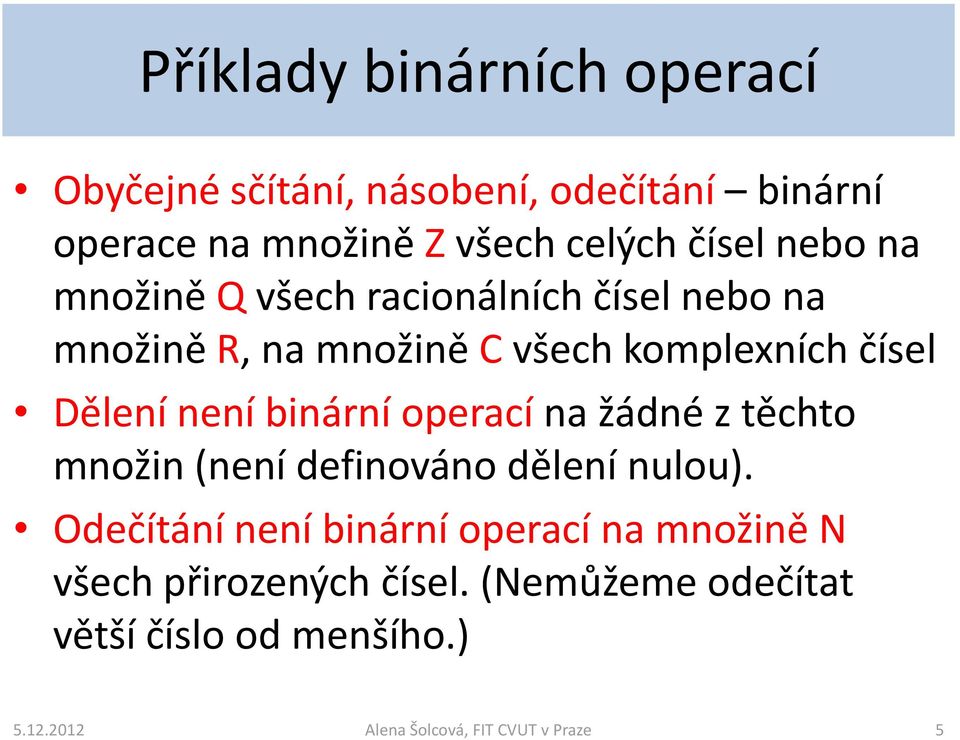 Příklady binárních operací

• Obyčejné sčítání, násobení, odečítání – binární operace na množině Z všech celých čísel nebo na množině Q všech racionálních čísel nebo na množině R, na množině C všech komplexních čísel

• Dělení není binární operací na žádné z těchto množin (není definováno dělení nulou).

• Odečítání není binární operací na množině N všech přirozených čísel. (Nemůžeme odečítat větší číslo od menšího.)

5.12.2012

Alena Šolcová, FIT CVUT v Praze

5